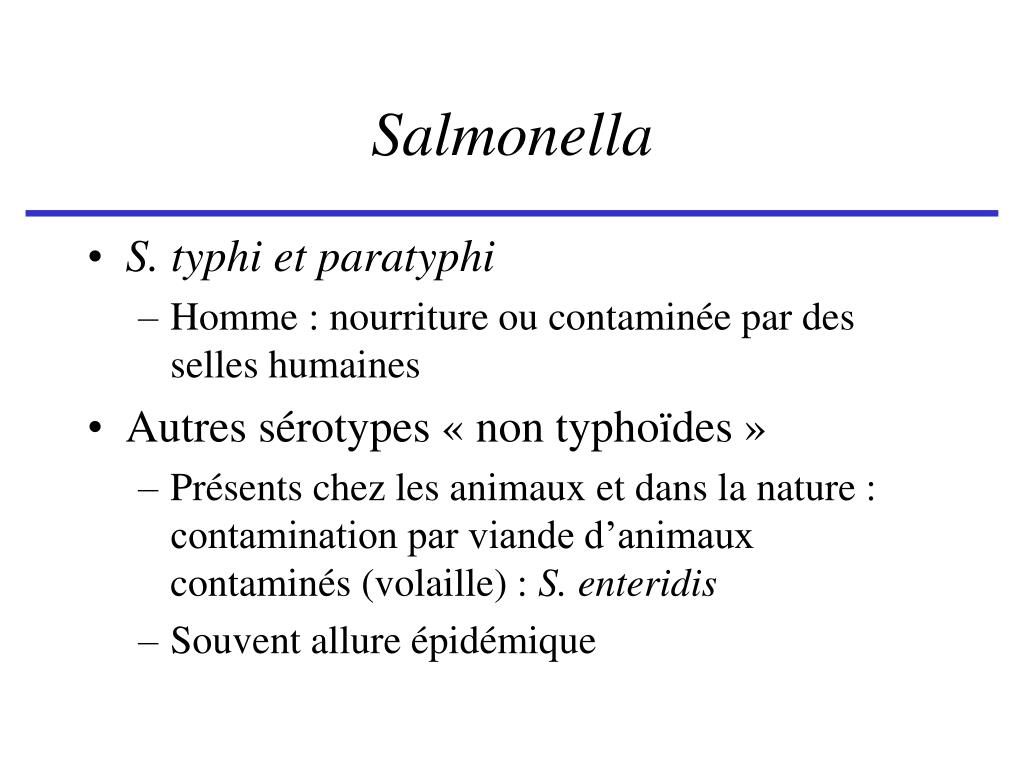 Salmonella

• S. typhi et paratyphi
– Homme : nourriture ou contaminée par des selles humaines
• Autres sérotypes « non typhoïdes »
– Présents chez les animaux et dans la nature : contamination par viande d’animaux contaminés (volaille) : S. enteridis
– Souvent allure épidémique